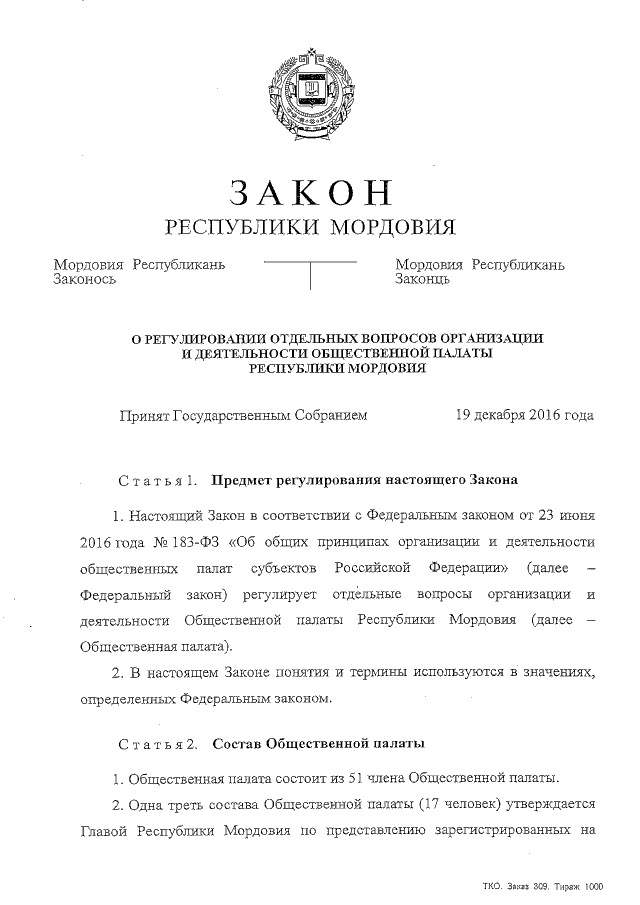 ЗАКОН
РЕСПУБЛИКИ МОРДОВИЯ

Мордовия Республикань Законось

Мордовия Республикань Законць

О РЕГУЛИРОВАНИИ ОТДЕЛЬНЫХ ВОПРОСОВ ОРГАНИЗАЦИИ И ДЕЯТЕЛЬНОСТИ ОБЩЕСТВЕННОЙ ПАЛАТЫ РЕСПУБЛИКИ МОРДОВИЯ

Принят Государственным Собранием 19 декабря 2016 года

Статья 1. Предмет регулирования настоящего Закона

1. Настоящий Закон в соответствии с Федеральным законом от 23 июня 2016 года № 183-ФЗ «Об общих принципах организации и деятельности общественных палат субъектов Российской Федерации» (далее – Федеральный закон) регулирует отдельные вопросы организации и деятельности Общественной палаты Республики Мордовия (далее – Общественная палата).

2. В настоящем Законе понятия и термины используются в значениях, определенных Федеральным законом.

Статья 2. Состав Общественной палаты

1. Общественная палата состоит из 51 члена Общественной палаты.

2. Одна треть состава Общественной палаты (17 человек) утверждается Главой Республики Мордовия по представлению зарегистрированных на

ТКО. Заказ 309. Тираж 1000